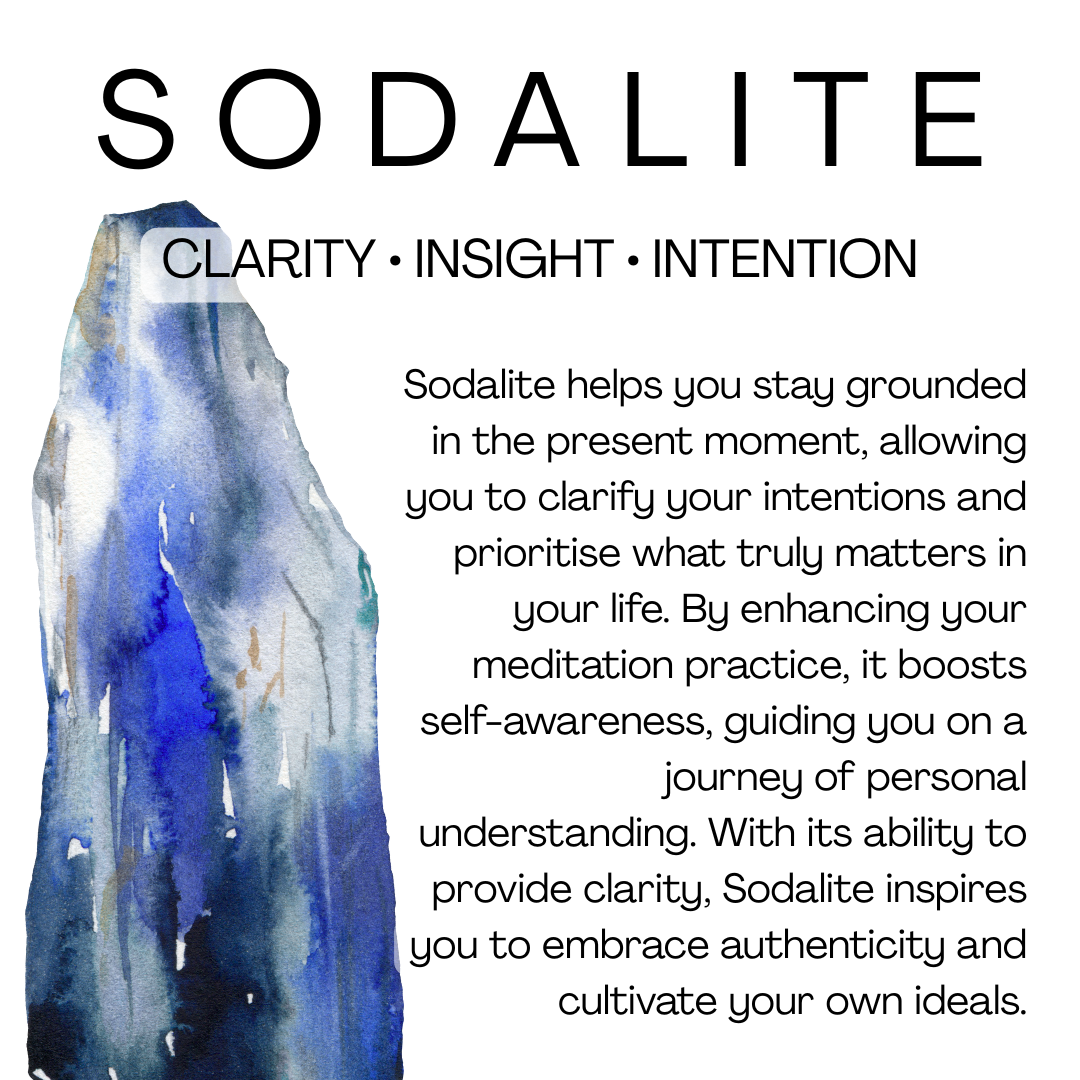 SODALITE

CLARITY • INSIGHT • INTENTION

Sodalite helps you stay grounded in the present moment, allowing you to clarify your intentions and prioritise what truly matters in your life. By enhancing your meditation practice, it boosts self-awareness, guiding you on a journey of personal understanding. With its ability to provide clarity, Sodalite inspires you to embrace authenticity and cultivate your own ideals.